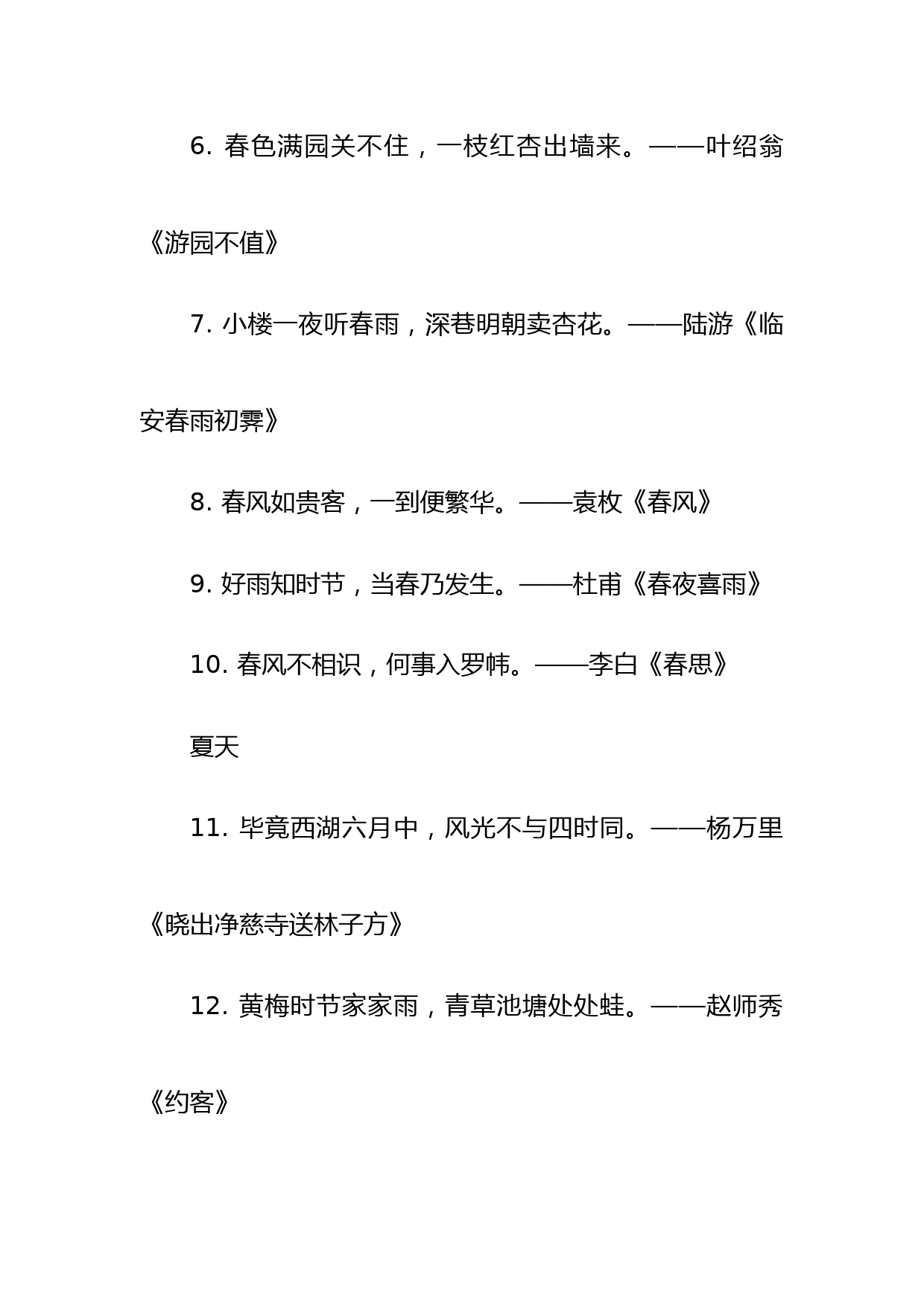 6. 春色满园关不住，一枝红杏出墙来。——叶绍翁《游园不值》

7. 小楼一夜听春雨，深巷明朝卖杏花。——陆游《临安春雨初霁》

8. 春风如贵客，一到便繁华。——袁枚《春风》

9. 好雨知时节，当春乃发生。——杜甫《春夜喜雨》

10. 春风不相识，何事入罗帏。——李白《春思》

夏天

11. 毕竟西湖六月中，风光不与四时同。——杨万里《晓出净慈寺送林子方》

12. 黄梅时节家家雨，青草池塘处处蛙。——赵师秀《约客》